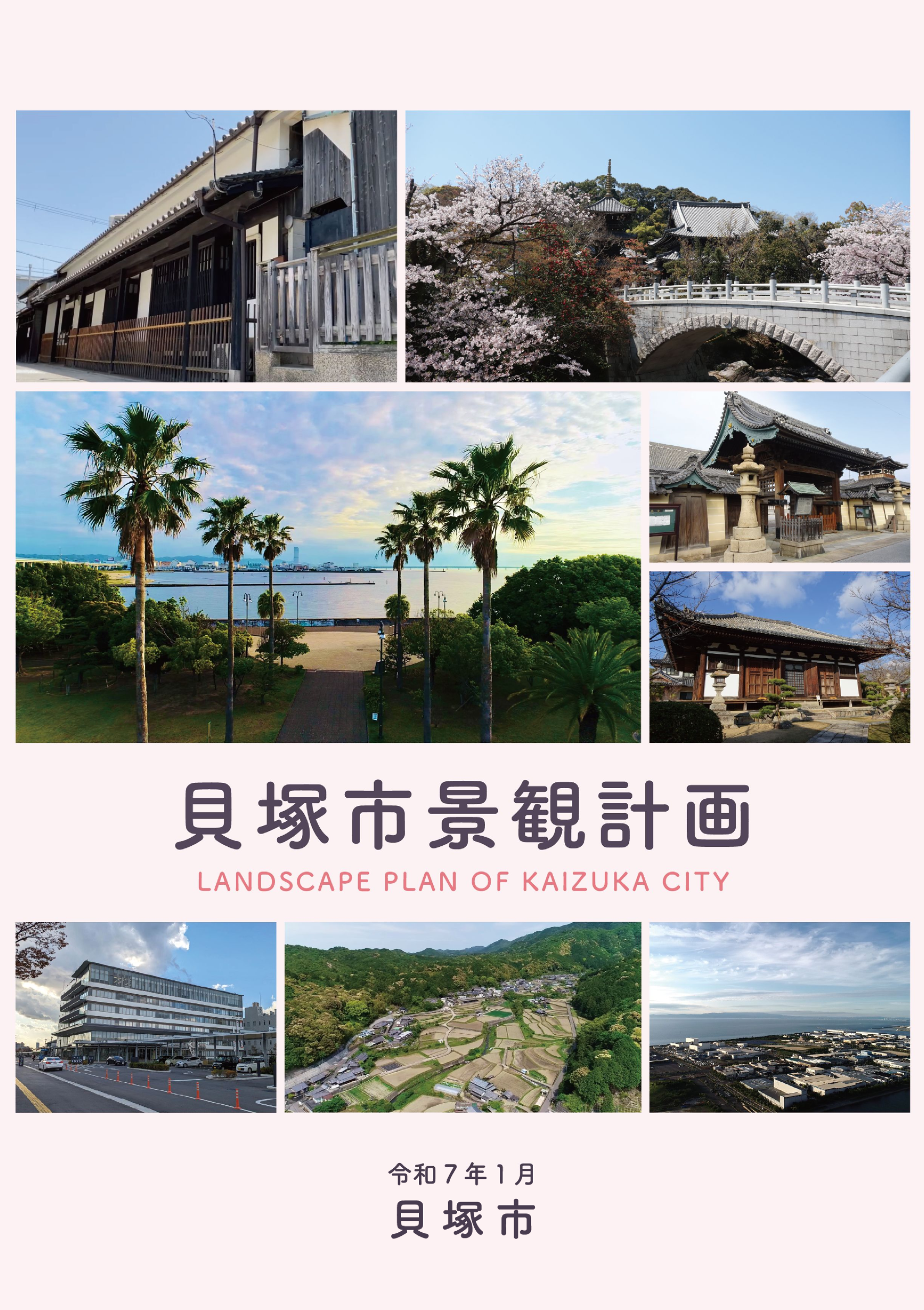 貝塚市景観計画
LANDSCAPE PLAN OF KAIZUKA CITY

令和７年１月
貝塚市